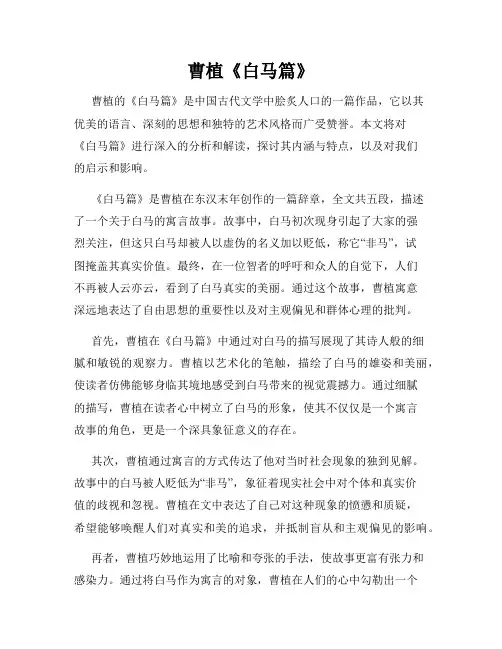 曹植《白马篇》

曹植的《白马篇》是中国古代文学中脍炙人口的一篇作品，它以其优美的语言、深刻的思想和独特的艺术风格而广受赞誉。本文将对《白马篇》进行深入的分析和解读，探讨其内涵与特点，以及对我们的启示和影响。

《白马篇》是曹植在东汉末年创作的一篇辞章，全文共五段，描述了一个关于白马的寓言故事。故事中，白马初次现身引起了大家的强烈关注，但这只白马却被人以虚伪的名义加以贬低，称它“非马”，试图掩盖其真实价值。最终，在一位智者的呼吁和众人的自觉下，人们不再被人云亦云，看到了白马真实的美丽。通过这个故事，曹植寓意深远地表达了自由思想的重要性以及对主观偏见和群体心理的批判。

首先，曹植在《白马篇》中通过对白马的描写展现了其诗人般的细腻和敏锐的观察力。曹植以艺术化的笔触，描绘了白马的雄姿和美丽，使读者仿佛能够身临其境地感受到白马带来的视觉震撼力。通过细腻的描写，曹植在读者心中树立了白马的形象，使其不仅仅是一个寓言故事的角色，更是一个深具象征意义的存在。

其次，曹植通过寓言的方式传达了他对当时社会现象的独到见解。故事中的白马被人贬低为“非马”，象征着现实社会中对个体和真实价值的歧视和忽视。曹植在文中表达了自己对这种现象的愤懑和质疑，希望能够唤醒人们对真实和美的追求，并抵制盲从和主观偏见的影响。

再者，曹植巧妙地运用了比喻和夸张的手法，使故事更富有张力和感染力。通过将白马作为寓言的对象，曹植在人们的心中勾勒出一个